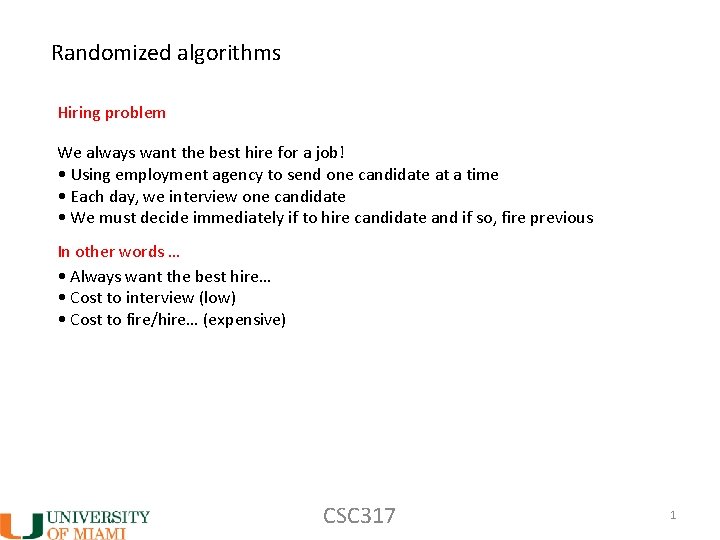 Randomized algorithms

Hiring problem

We always want the best hire for a job!
• Using employment agency to send one candidate at a time
• Each day, we interview one candidate
• We must decide immediately if to hire candidate and if so, fire previous

In other words …
• Always want the best hire…
• Cost to interview (low)
• Cost to fire/hire… (expensive)

UNIVERSITY
OF MIAMI

CSC317

1